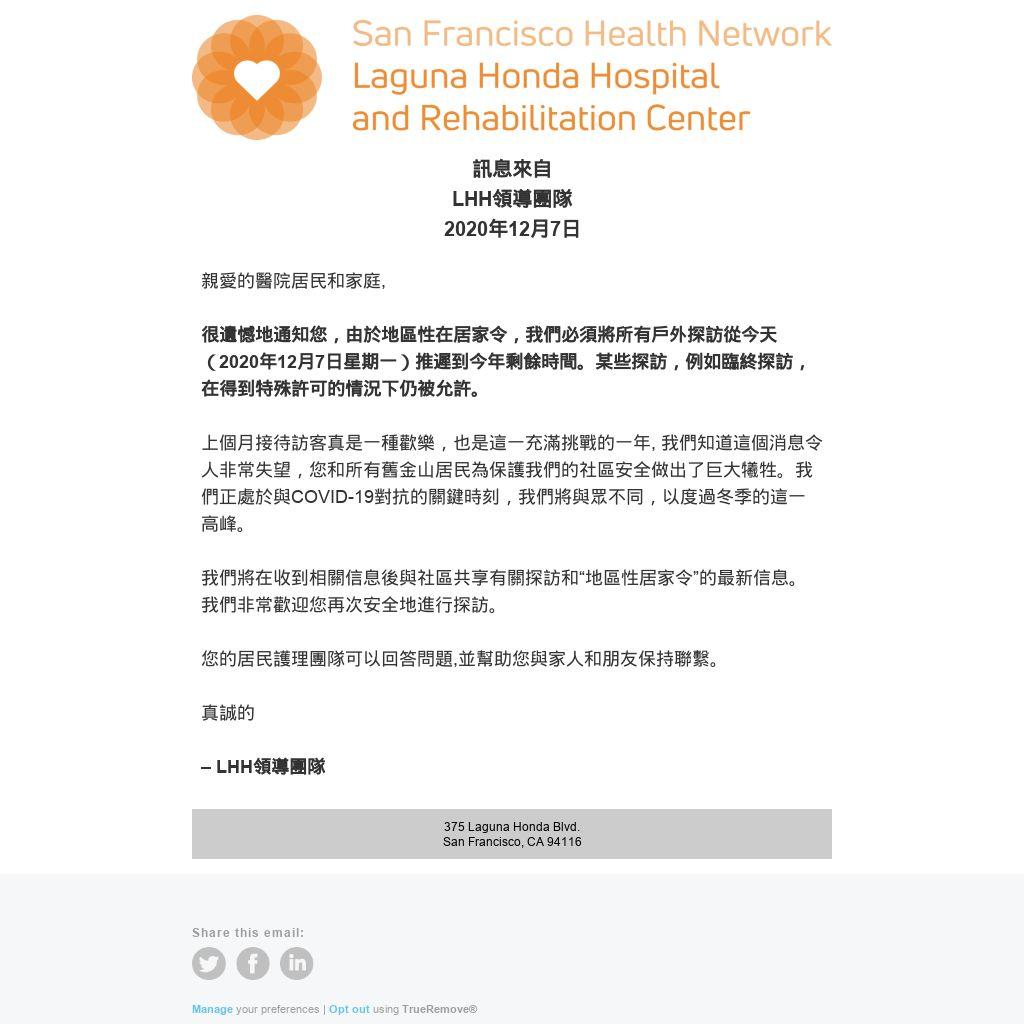 San Francisco Health Network
Laguna Honda Hospital and Rehabilitation Center

訊息來自
LHH領導團隊
2020年12月7日

親愛的醫院居民和家庭,

很遺憾地通知您，由於地區性在居家令，我們必須將所有戶外探訪從今天（2020年12月7日星期一）推遲到今年剩餘時間。某些探訪，例如臨終探訪，在得到特殊許可的情況下仍被允許。

上個月接待訪客真是一種歡樂，也是這一充滿挑戰的一年, 我們知道這個消息令人非常失望，您和所有舊金山居民為保護我們的社區安全做出了巨大犧牲。我們正處於與COVID-19對抗的關鍵時刻，我們將與眾不同，以度過冬季的這一高峰。

我們將在收到相關信息後與社區共享有關探訪和“地區性居家令”的最新信息。我們非常歡迎您再次安全地進行探訪。

您的居民護理團隊可以回答問題,並幫助您與家人和朋友保持聯繫。

真誠的

– LHH領導團隊

375 Laguna Honda Blvd.
San Francisco, CA 94116

Share this email:

Manage your preferences | Opt out using TrueRemove®